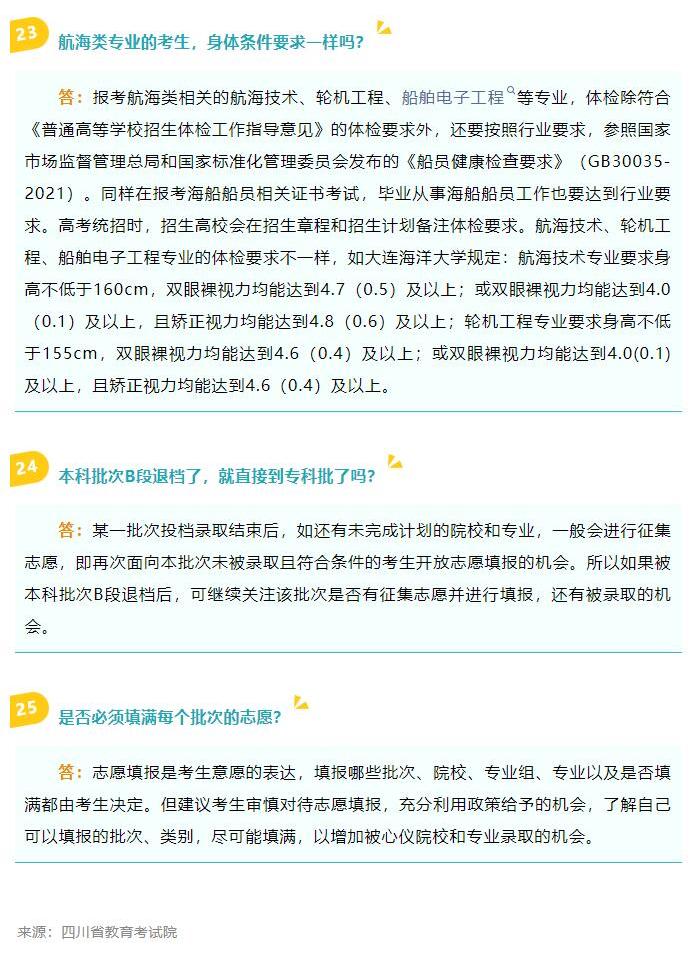 23
航海类专业的考生，身体条件要求一样吗？

答：报考航海类相关的航海技术、轮机工程、船舶电子工程等专业，体检除符合《普通高等学校招生体检工作指导意见》的体检要求外，还要按照行业要求，参照国家市场监督管理总局和国家标准化管理委员会发布的《船员健康检查要求》（GB30035-2021）。同样在报考海船船员相关证书考试，毕业从事海船船员工作也要达到行业要求。高考统招时，招生高校会在招生章程和招生计划备注体检要求。航海技术、轮机工程、船舶电子工程专业的体检要求不一样，如大连海洋大学规定：航海技术专业要求身高不低于160cm，双眼裸视力均能达到4.7（0.5）及以上；或双眼裸视力均能达到4.0（0.1）及以上，且矫正视力均能达到4.8（0.6）及以上；轮机工程专业要求身高不低于155cm，双眼裸视力均能达到4.6（0.4）及以上；或双眼裸视力均能达到4.0(0.1)及以上，且矫正视力均能达到4.6（0.4）及以上。

24
本科批次B段退档了，就直接到专科批了吗？

答：某一批次投档录取结束后，如还有未完成计划的院校和专业，一般会进行征集志愿，即再次面向本批次未被录取且符合条件的考生开放志愿填报的机会。所以如果被本科批次B段退档后，可继续关注该批次是否有征集志愿并进行填报，还有被录取的机会。

25
是否必须填满每个批次的志愿？

答：志愿填报是考生意愿的表达，填报哪些批次、院校、专业组、专业以及是否填满都由考生决定。但建议考生审慎对待志愿填报，充分利用政策给予的机会，了解自己可以填报的批次、类别，尽可能填满，以增加被心仪院校和专业录取的机会。

来源：四川省教育考试院